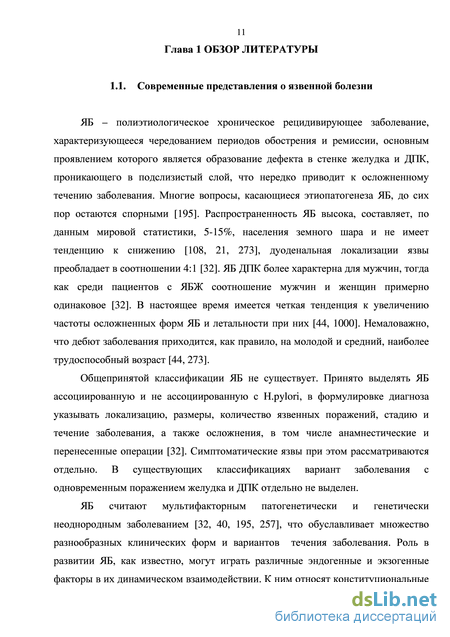 11

Глава 1 ОБЗОР ЛИТЕРАТУРЫ

1.1. Современные представления о язвенной болезни

ЯБ – полиэтиологическое хроническое рецидивирующее заболевание, характеризующееся чередованием периодов обострения и ремиссии, основным проявлением которого является образование дефекта в стенке желудка и ДПК, проникающего в подслизистый слой, что нередко приводит к осложненному течению заболевания. Многие вопросы, касающиеся этиопатогенеза ЯБ, до сих пор остаются спорными [195]. Распространенность ЯБ высока, составляет, по данным мировой статистики, 5-15%, населения земного шара и не имеет тенденцию к снижению [108, 21, 273], дуоденальная локализации язвы преобладает в соотношении 4:1 [32]. ЯБ ДПК более характерна для мужчин, тогда как среди пациентов с ЯБЖ соотношение мужчин и женщин примерно одинаковое [32]. В настоящее время имеется четкая тенденция к увеличению частоты осложненных форм ЯБ и летальности при них [44, 1000]. Немаловажно, что дебют заболевания приходится, как правило, на молодой и средний, наиболее трудоспособный возраст [44, 273].

Общепринятой классификации ЯБ не существует. Принято выделять ЯБ ассоциированную и не ассоциированную с H.pylori, в формулировке диагноза указывать локализацию, размеры, количество язвенных поражений, стадию и течение заболевания, а также осложнения, в том числе анамнестические и перенесенные операции [32]. Симптоматические язвы при этом рассматриваются отдельно. В существующих классификациях вариант заболевания с одновременным поражением желудка и ДПК отдельно не выделен.

ЯБ считают мультифакторным патогенетически и генетически неоднородным заболеванием [32, 40, 195, 257], что обуславливает множество разнообразных клинических форм и вариантов течения заболевания. Роль в развитии ЯБ, как известно, могут играть различные эндогенные и экзогенные факторы в их динамическом взаимодействии. К ним относят конституциональные

dsLib.net
библиотека диссертаций